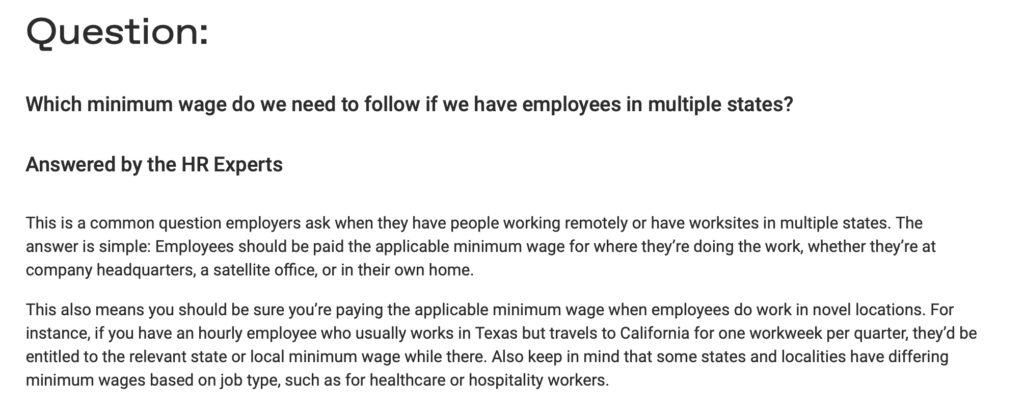 Question:

Which minimum wage do we need to follow if we have employees in multiple states?

Answered by the HR Experts

This is a common question employers ask when they have people working remotely or have worksites in multiple states. The answer is simple: Employees should be paid the applicable minimum wage for where they're doing the work, whether they're at company headquarters, a satellite office, or in their own home.

This also means you should be sure you're paying the applicable minimum wage when employees do work in novel locations. For instance, if you have an hourly employee who usually works in Texas but travels to California for one workweek per quarter, they'd be entitled to the relevant state or local minimum wage while there. Also keep in mind that some states and localities have differing minimum wages based on job type, such as for healthcare or hospitality workers.